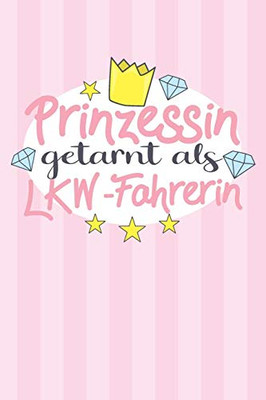 Prinzessin
getarnt als
LKW-Fahrerin